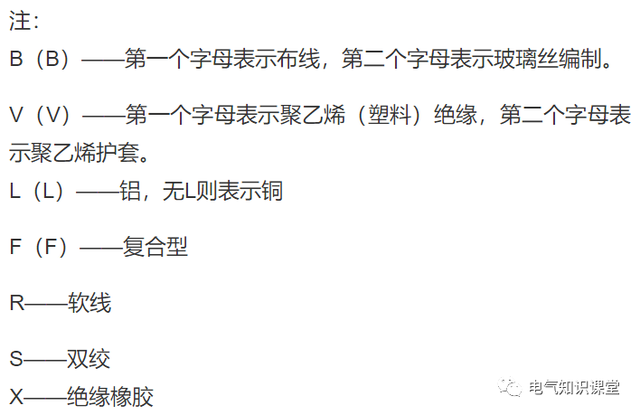 注：
B（B）——第一个字母表示布线，第二个字母表示玻璃丝编制。

V（V）——第一个字母表示聚乙烯（塑料）绝缘，第二个字母表示聚乙烯护套。
L（L）——铝，无L则表示铜

F（F）——复合型

R——软线

S——双绞
X——绝缘橡胶

电气知识课堂